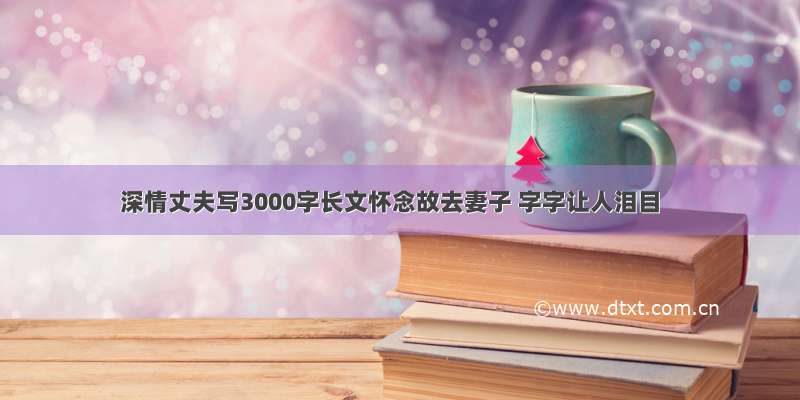 深情丈夫写3000字长文怀念故去妻子 字字让人泪目

©www.dtxt.com.cn